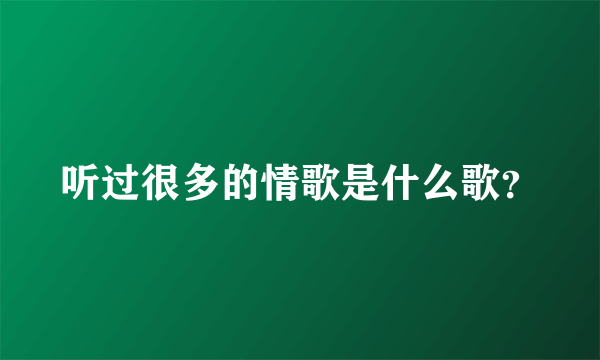 听过很多的情歌是什么歌?